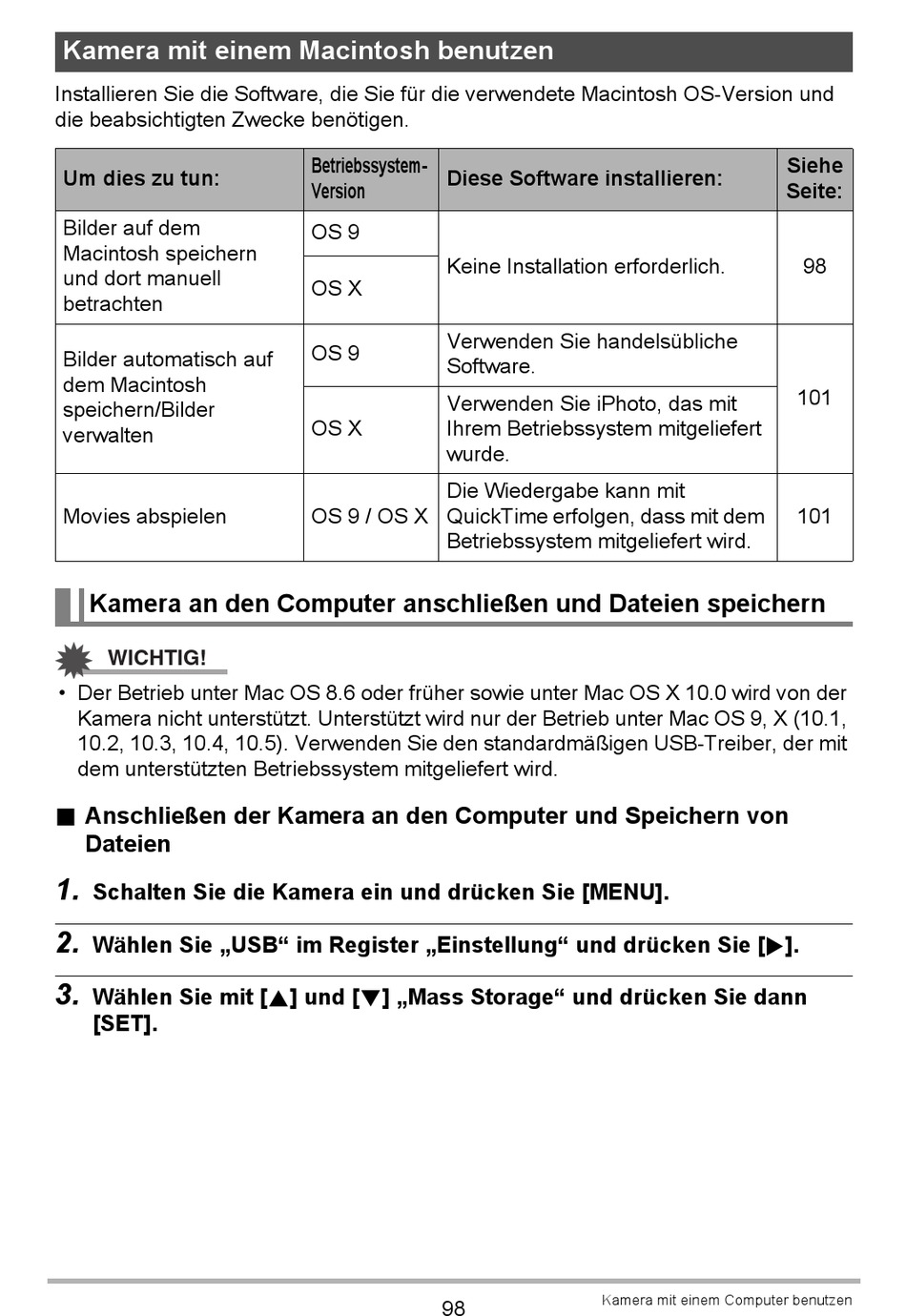 Kamera mit einem Macintosh benutzen

Installieren Sie die Software, die Sie für die verwendete Macintosh OS-Version und die beabsichtigten Zwecke benötigen.

| Um dies zu tun: | Betriebssystem-Version | Diese Software installieren: | Siehe Seite: |
|---|---|---|---|
| Bilder auf dem Macintosh speichern und dort manuell betrachten | OS 9 | Keine Installation erforderlich. | 98 |
| | OS X | | |
| Bilder automatisch auf dem Macintosh speichern/Bilder verwalten | OS 9 | Verwenden Sie handelsübliche Software. | 101 |
| | OS X | Verwenden Sie iPhoto, das mit Ihrem Betriebssystem mitgeliefert wurde. | |
| Movies abspielen | OS 9 / OS X | Die Wiedergabe kann mit QuickTime erfolgen, dass mit dem Betriebssystem mitgeliefert wird. | 101 |

Kamera an den Computer anschließen und Dateien speichern

WICHTIG!

• Der Betrieb unter Mac OS 8.6 oder früher sowie unter Mac OS X 10.0 wird von der Kamera nicht unterstützt. Unterstützt wird nur der Betrieb unter Mac OS 9, X (10.1, 10.2, 10.3, 10.4, 10.5). Verwenden Sie den standardmäßigen USB-Treiber, der mit dem unterstützten Betriebssystem mitgeliefert wird.

■ Anschließen der Kamera an den Computer und Speichern von Dateien

1. Schalten Sie die Kamera ein und drücken Sie [MENU].

2. Wählen Sie „USB“ im Register „Einstellung“ und drücken Sie [▶].

3. Wählen Sie mit [▲] und [▼] „Mass Storage“ und drücken Sie dann [SET].

98

Kamera mit einem Computer benutzen